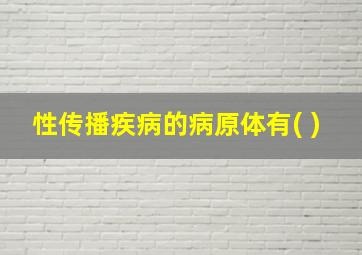 性传播疾病的病原体有( )